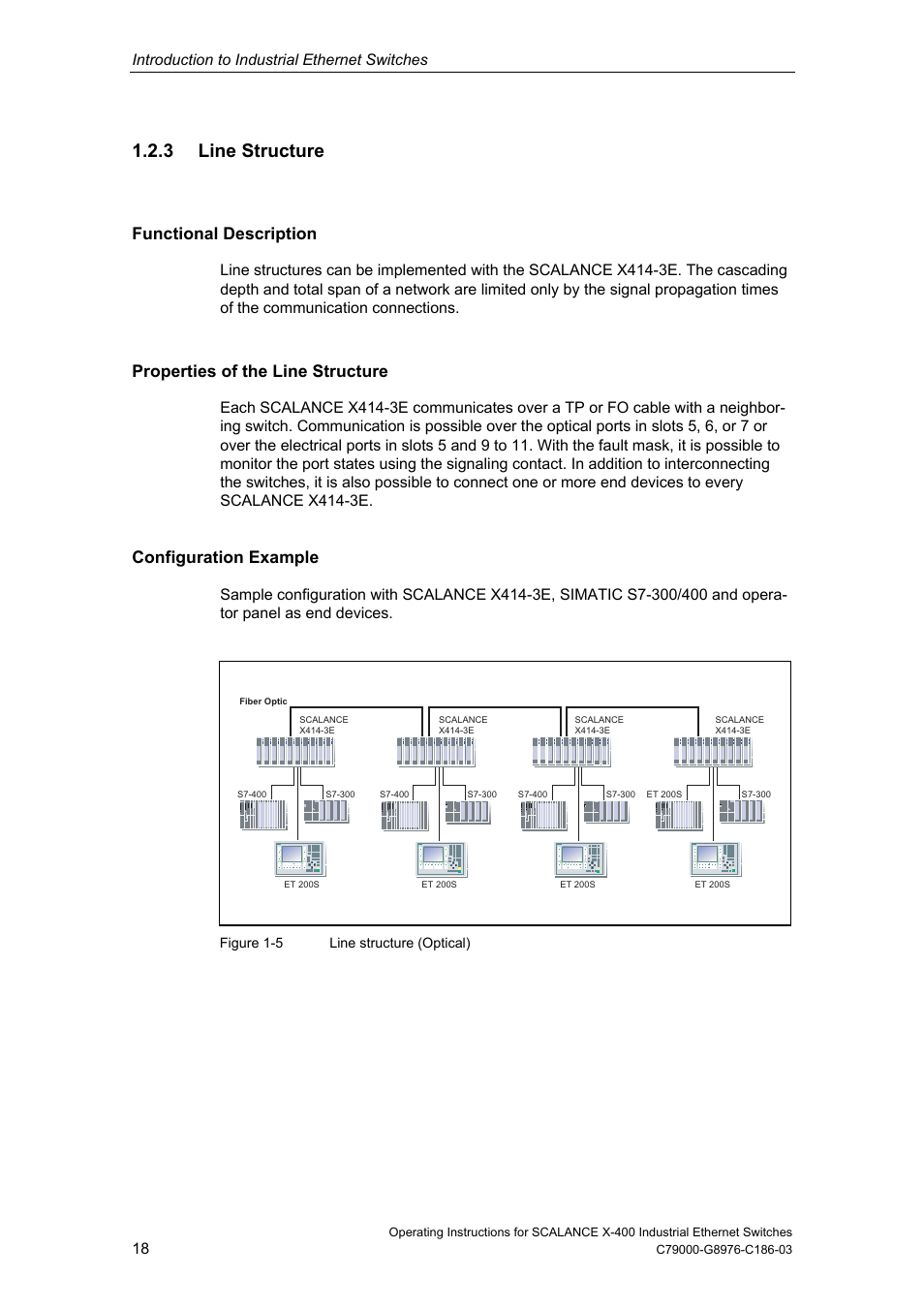 Introduction to Industrial Ethernet Switches

1.2.3 Line Structure

Functional Description

Line structures can be implemented with the SCALANCE X414-3E. The cascading depth and total span of a network are limited only by the signal propagation times of the communication connections.

Properties of the Line Structure

Each SCALANCE X414-3E communicates over a TP or FO cable with a neighboring switch. Communication is possible over the optical ports in slots 5, 6, or 7 or over the electrical ports in slots 5 and 9 to 11. With the fault mask, it is possible to monitor the port states using the signaling contact. In addition to interconnecting the switches, it is also possible to connect one or more end devices to every SCALANCE X414-3E.

Configuration Example

Sample configuration with SCALANCE X414-3E, SIMATIC S7-300/400 and operator panel as end devices.

Fiber Optic
SCALANCE X414-3E
SCALANCE X414-3E
SCALANCE X414-3E
SCALANCE X414-3E
S7-400
S7-300
S7-400
S7-300
S7-400
S7-300
ET 200S
S7-300
ET 200S
ET 200S
ET 200S
ET 200S

Figure 1-5 Line structure (Optical)

18

Operating Instructions for SCALANCE X-400 Industrial Ethernet Switches
C79000-G8976-C186-03